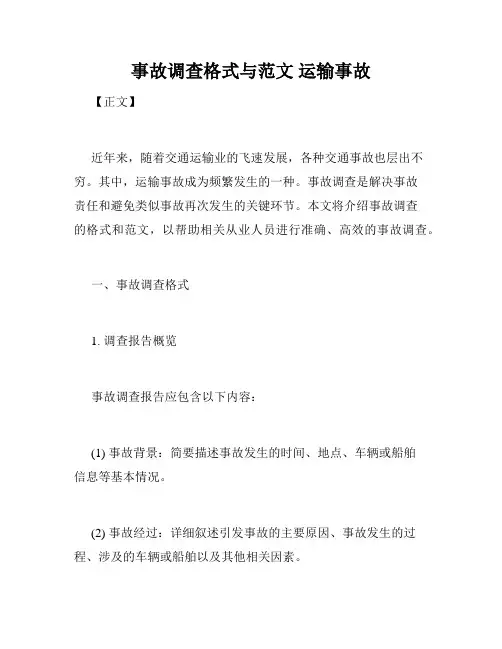 事故调查格式与范文 运输事故

【正文】

近年来，随着交通运输业的飞速发展，各种交通事故也层出不穷。其中，运输事故成为频繁发生的一种。事故调查是解决事故责任和避免类似事故再次发生的关键环节。本文将介绍事故调查的格式和范文，以帮助相关从业人员进行准确、高效的事故调查。

一、事故调查格式

1. 调查报告概览

事故调查报告应包含以下内容：

(1) 事故背景：简要描述事故发生的时间、地点、车辆或船舶信息等基本情况。

(2) 事故经过：详细叙述引发事故的主要原因、事故发生的过程、涉及的车辆或船舶以及其他相关因素。